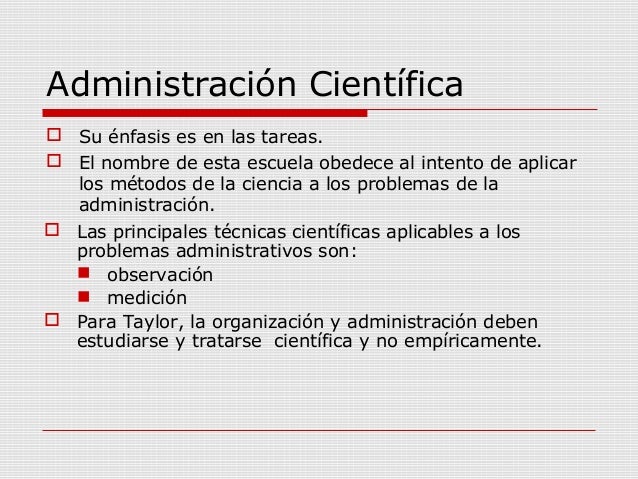 Administración Científica

Su énfasis es en las tareas.

El nombre de esta escuela obedece al intento de aplicar los métodos de la ciencia a los problemas de la administración.

Las principales técnicas científicas aplicables a los problemas administrativos son:

observación

medición

Para Taylor, la organización y administración deben estudiarse y tratarse científica y no empíricamente.